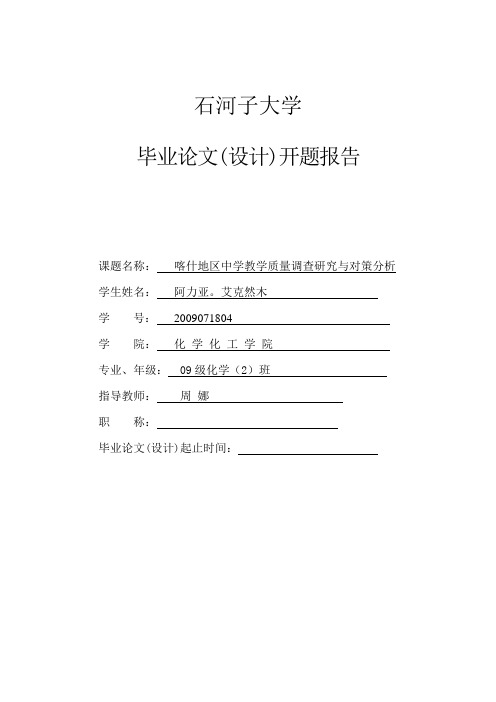 石河子大学

毕业论文(设计)开题报告

课题名称： 喀什地区中学教学质量调查研究与对策分析

学生姓名： 阿力亚。艾克然木

学 号： 2009071804

学 院： 化 学 化 工 学 院

专业、年级： 09 级化学（2）班

指导教师： 周 娜

职 称：

毕业论文(设计)起止时间：